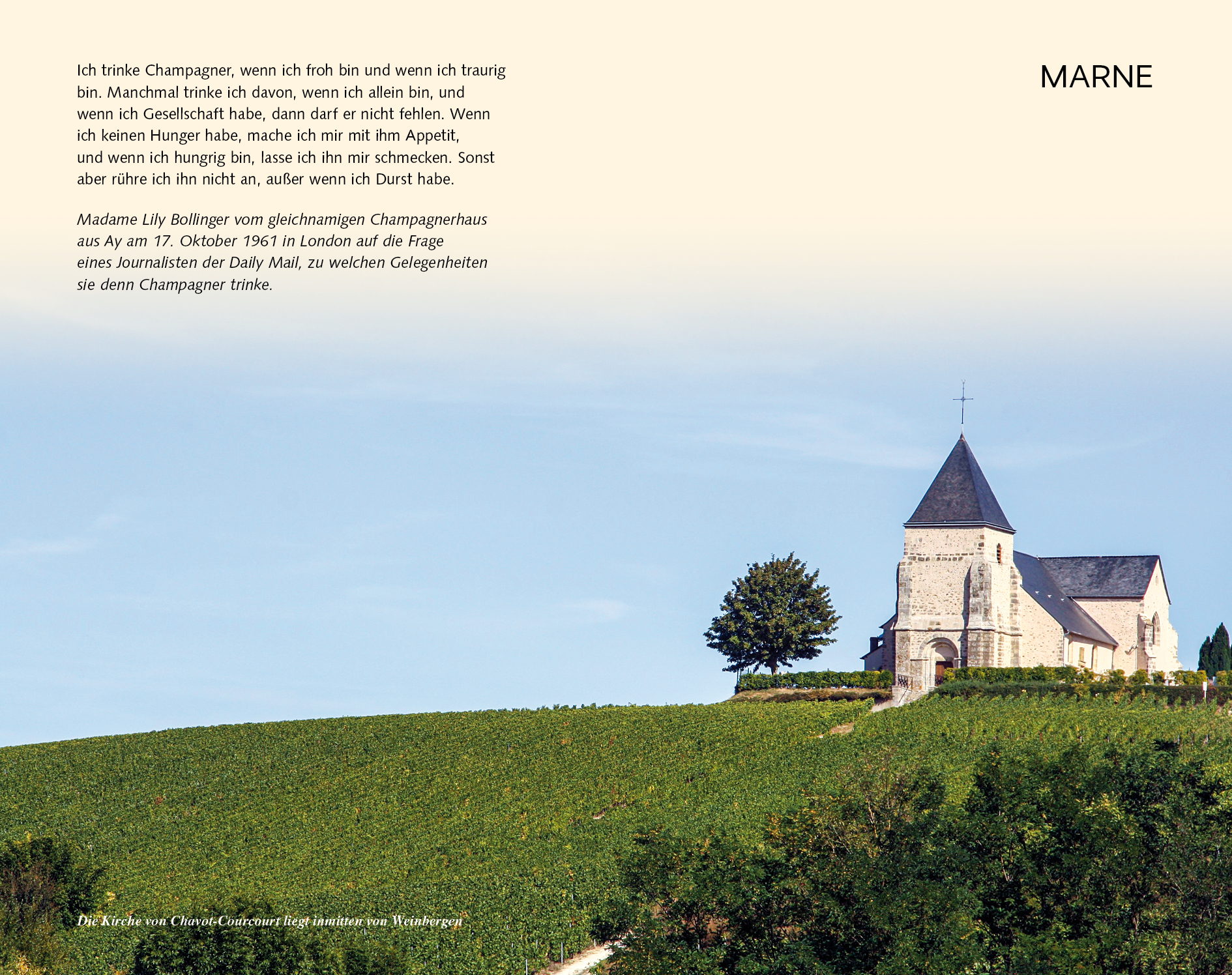 Ich trinke Champagner, wenn ich froh bin und wenn ich traurig bin. Manchmal trinke ich davon, wenn ich allein bin, und wenn ich Gesellschaft habe, dann darf er nicht fehlen. Wenn ich keinen Hunger habe, mache ich mir mit ihm Appetit, und wenn ich hungrig bin, lasse ich ihn mir schmecken. Sonst aber rühre ich ihn nicht an, außer wenn ich Durst habe.

Madame Lily Bollinger vom gleichnamigen Champagnerhaus aus Ay am 17. Oktober 1961 in London auf die Frage eines Journalisten der Daily Mail, zu welchen Gelegenheiten sie denn Champagner trinke.

MARNE

Die Kirche von Chavot-Courcourt liegt inmitten von Weinbergen